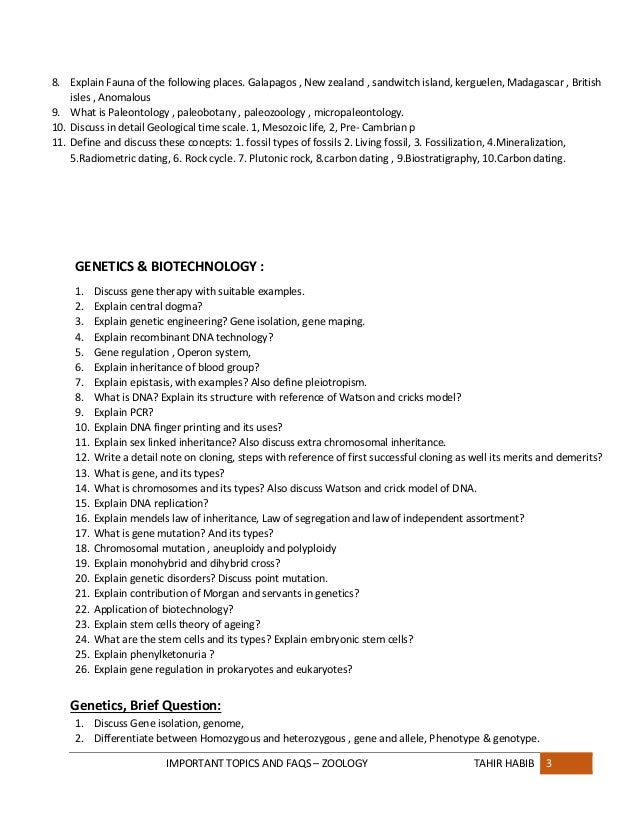 8. Explain Fauna of the following places. Galapagos , New zealand , sandwitch island, kerguelen, Madagascar , British isles , Anomalous
9. What is Paleontology , paleobotany , paleozoology , micropaleontology.
10. Discuss in detail Geological time scale. 1, Mesozoic life, 2, Pre- Cambrian p
11. Define and discuss these concepts: 1. fossil types of fossils 2. Living fossil, 3. Fossilization, 4.Mineralization, 5.Radiometric dating, 6. Rock cycle. 7. Plutonic rock, 8.carbon dating , 9.Biostratigraphy, 10.Carbon dating.

GENETICS & BIOTECHNOLOGY :

1. Discuss gene therapy with suitable examples.
2. Explain central dogma?
3. Explain genetic engineering? Gene isolation, gene maping.
4. Explain recombinant DNA technology?
5. Gene regulation , Operon system,
6. Explain inheritance of blood group?
7. Explain epistasis, with examples? Also define pleiotropism.
8. What is DNA? Explain its structure with reference of Watson and cricks model?
9. Explain PCR?
10. Explain DNA finger printing and its uses?
11. Explain sex linked inheritance? Also discuss extra chromosomal inheritance.
12. Write a detail note on cloning, steps with reference of first successful cloning as well its merits and demerits?
13. What is gene, and its types?
14. What is chromosomes and its types? Also discuss Watson and crick model of DNA.
15. Explain DNA replication?
16. Explain mendels law of inheritance, Law of segregation and law of independent assortment?
17. What is gene mutation? And its types?
18. Chromosomal mutation , aneuploidy and polyploidy
19. Explain monohybrid and dihybrid cross?
20. Explain genetic disorders? Discuss point mutation.
21. Explain contribution of Morgan and servants in genetics?
22. Application of biotechnology?
23. Explain stem cells theory of ageing?
24. What are the stem cells and its types? Explain embryonic stem cells?
25. Explain phenylketonuria ?
26. Explain gene regulation in prokaryotes and eukaryotes?

Genetics, Brief Question:
1. Discuss Gene isolation, genome,
2. Differentiate between Homozygous and heterozygous , gene and allele, Phenotype & genotype.

IMPORTANT TOPICS AND FAQS – ZOOLOGY TAHIR HABIB 3